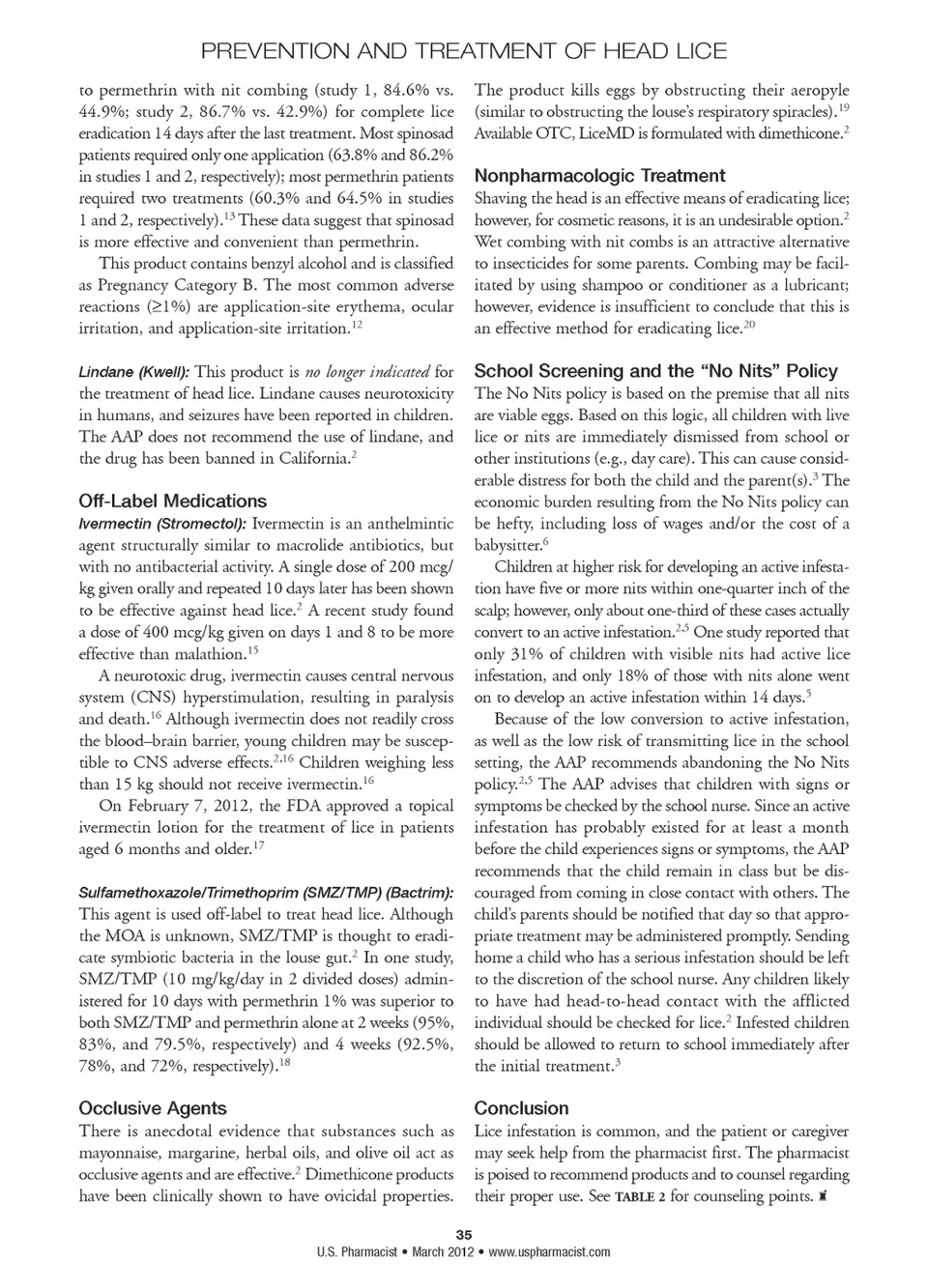 PREVENTION AND TREATMENT OF HEAD LICE

to permethrin with nit combing (study 1, 84.6% vs. 44.9%; study 2, 86.7% vs. 42.9%) for complete lice eradication 14 days after the last treatment. Most spinosad patients required only one application (63.8% and 86.2% in studies 1 and 2, respectively); most permethrin patients required two treatments (60.3% and 64.5% in studies 1 and 2, respectively).$^{13}$ These data suggest that spinosad is more effective and convenient than permethrin.

This product contains benzyl alcohol and is classified as Pregnancy Category B. The most common adverse reactions (≥1%) are application-site erythema, ocular irritation, and application-site irritation.$^{12}$

Lindane (Kwell): This product is no longer indicated for the treatment of head lice. Lindane causes neurotoxicity in humans, and seizures have been reported in children. The AAP does not recommend the use of lindane, and the drug has been banned in California.$^{2}$

Off-Label Medications
Ivermectin (Stromectol): Ivermectin is an anthelmintic agent structurally similar to macrolide antibiotics, but with no antibacterial activity. A single dose of 200 mcg/kg given orally and repeated 10 days later has been shown to be effective against head lice.$^{2}$ A recent study found a dose of 400 mcg/kg given on days 1 and 8 to be more effective than malathion.$^{15}$

A neurotoxic drug, ivermectin causes central nervous system (CNS) hyperstimulation, resulting in paralysis and death.$^{16}$ Although ivermectin does not readily cross the blood–brain barrier, young children may be susceptible to CNS adverse effects.$^{2,16}$ Children weighing less than 15 kg should not receive ivermectin.$^{16}$

On February 7, 2012, the FDA approved a topical ivermectin lotion for the treatment of lice in patients aged 6 months and older.$^{17}$

Sulfamethoxazole/Trimethoprim (SMZ/TMP) (Bactrim): This agent is used off-label to treat head lice. Although the MOA is unknown, SMZ/TMP is thought to eradicate symbiotic bacteria in the louse gut.$^{2}$ In one study, SMZ/TMP (10 mg/kg/day in 2 divided doses) administered for 10 days with permethrin 1% was superior to both SMZ/TMP and permethrin alone at 2 weeks (95%, 83%, and 79.5%, respectively) and 4 weeks (92.5%, 78%, and 72%, respectively).$^{18}$

Occlusive Agents
There is anecdotal evidence that substances such as mayonnaise, margarine, herbal oils, and olive oil act as occlusive agents and are effective.$^{2}$ Dimethicone products have been clinically shown to have ovicidal properties. The product kills eggs by obstructing their aeropyle (similar to obstructing the louse's respiratory spiracles).$^{19}$ Available OTC, LiceMD is formulated with dimethicone.$^{2}$

Nonpharmacologic Treatment
Shaving the head is an effective means of eradicating lice; however, for cosmetic reasons, it is an undesirable option.$^{2}$ Wet combing with nit combs is an attractive alternative to insecticides for some parents. Combing may be facilitated by using shampoo or conditioner as a lubricant; however, evidence is insufficient to conclude that this is an effective method for eradicating lice.$^{20}$

School Screening and the "No Nits" Policy
The No Nits policy is based on the premise that all nits are viable eggs. Based on this logic, all children with live lice or nits are immediately dismissed from school or other institutions (e.g., day care). This can cause considerable distress for both the child and the parent(s).$^{3}$ The economic burden resulting from the No Nits policy can be hefty, including loss of wages and/or the cost of a babysitter.$^{6}$

Children at higher risk for developing an active infestation have five or more nits within one-quarter inch of the scalp; however, only about one-third of these cases actually convert to an active infestation.$^{2,5}$ One study reported that only 31% of children with visible nits had active lice infestation, and only 18% of those with nits alone went on to develop an active infestation within 14 days.$^{5}$

Because of the low conversion to active infestation, as well as the low risk of transmitting lice in the school setting, the AAP recommends abandoning the No Nits policy.$^{2,5}$ The AAP advises that children with signs or symptoms be checked by the school nurse. Since an active infestation has probably existed for at least a month before the child experiences signs or symptoms, the AAP recommends that the child remain in class but be discouraged from coming in close contact with others. The child's parents should be notified that day so that appropriate treatment may be administered promptly. Sending home a child who has a serious infestation should be left to the discretion of the school nurse. Any children likely to have had head-to-head contact with the afflicted individual should be checked for lice.$^{2}$ Infested children should be allowed to return to school immediately after the initial treatment.$^{3}$

Conclusion
Lice infestation is common, and the patient or caregiver may seek help from the pharmacist first. The pharmacist is poised to recommend products and to counsel regarding their proper use. See TABLE 2 for counseling points.

35
U.S. Pharmacist • March 2012 • www.uspharmacist.com